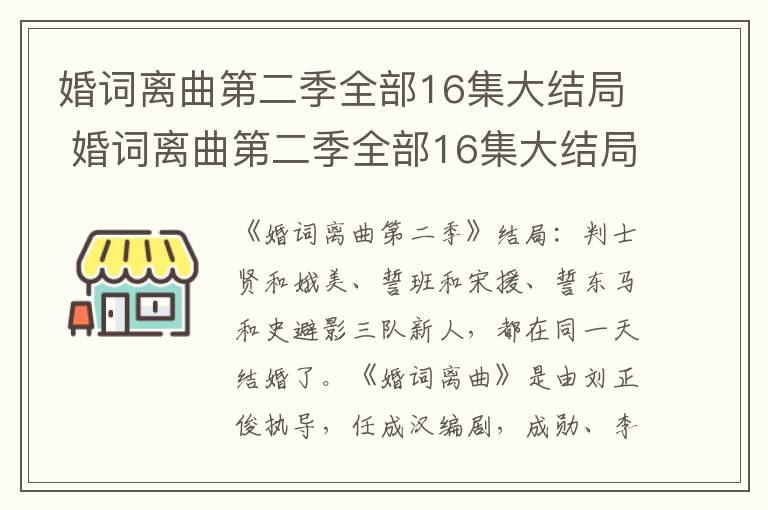 婚词离曲第二季全部16集大结局
婚词离曲第二季全部16集大结局

《婚词离曲第二季》结局：判士贤和娥美、誓班和宋援、誓东马和史避影三队新人，都在同一天结婚了。《婚词离曲》是由刘正俊执导，任成汉编剧，成勋、李